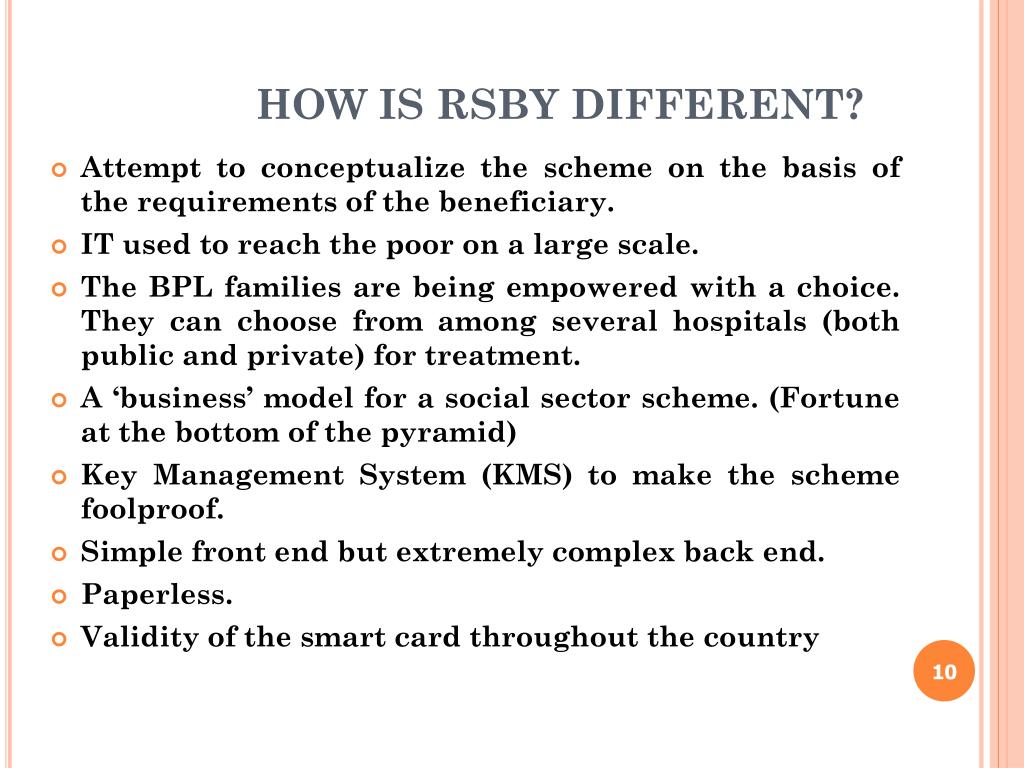 HOW IS RSBY DIFFERENT?

Attempt to conceptualize the scheme on the basis of the requirements of the beneficiary.

IT used to reach the poor on a large scale.

The BPL families are being empowered with a choice. They can choose from among several hospitals (both public and private) for treatment.

A ‘business’ model for a social sector scheme. (Fortune at the bottom of the pyramid)

Key Management System (KMS) to make the scheme foolproof.

Simple front end but extremely complex back end.

Paperless.

Validity of the smart card throughout the country

10